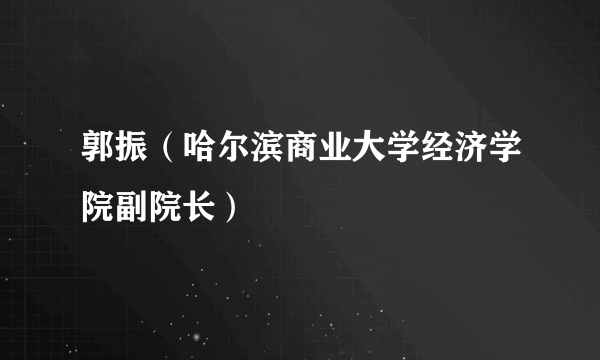 郭振（哈尔滨商业大学经济学院副院长）